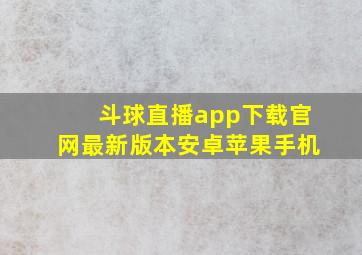 斗球直播app下载官网最新版本安卓苹果手机